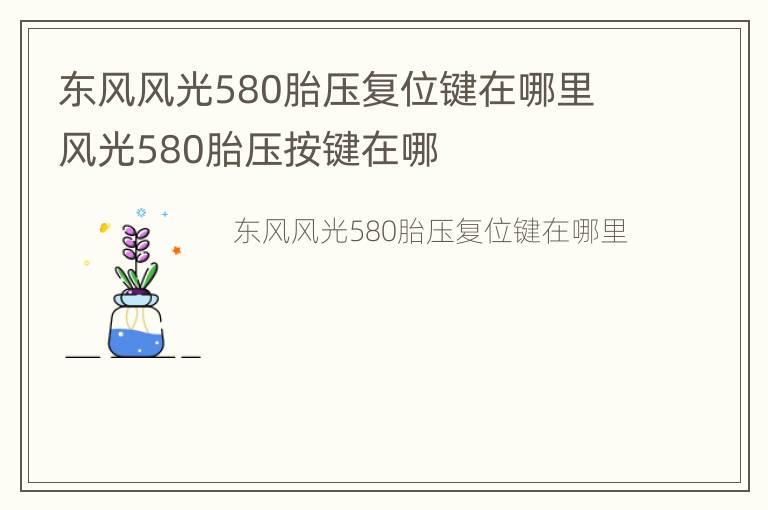 东风风光580胎压复位键在哪里
风光580胎压按键在哪

东风风光580胎压复位键在哪里